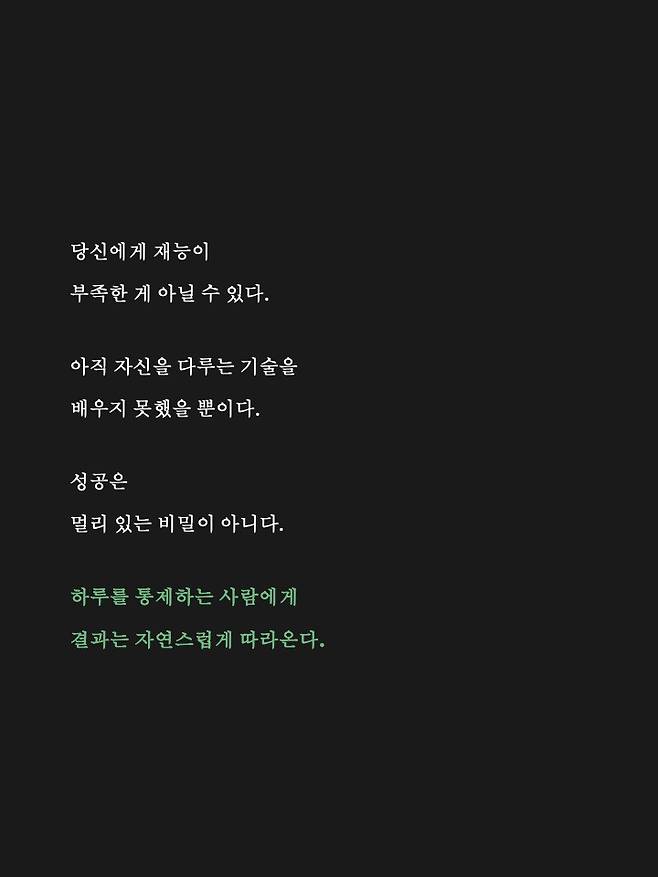 당신에게 재능이

부족한 게 아닐 수 있다.

아직 자신을 다루는 기술을

배우지 못했을 뿐이다.

성공은

멀리 있는 비밀이 아니다.

하루를 통제하는 사람에게

결과는 자연스럽게 따라온다.